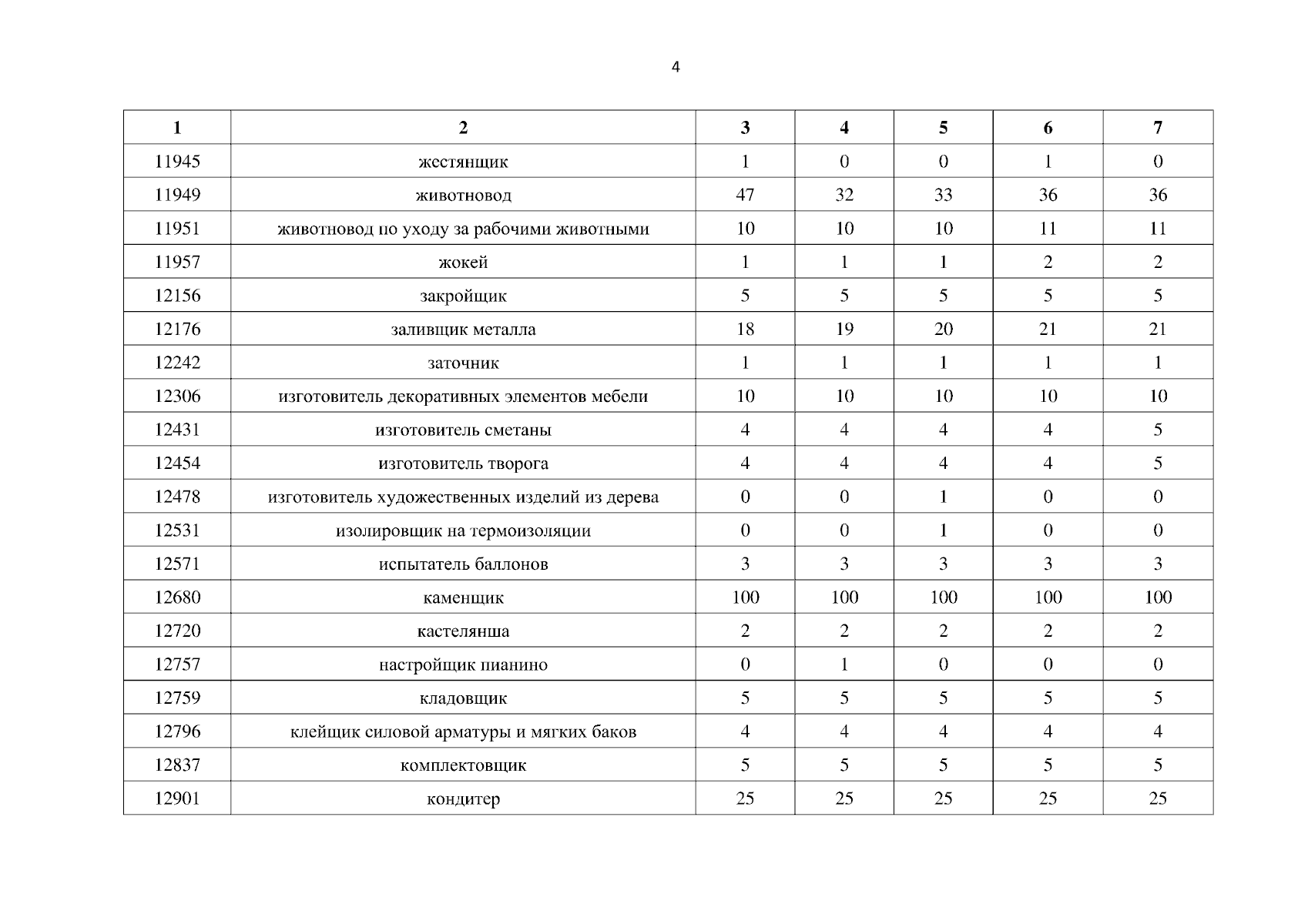 4

| 1 | 2 | 3 | 4 | 5 | 6 | 7 |
|---|---|---|---|---|---|---|
| 11945 | жестянщик | 1 | 0 | 0 | 1 | 0 |
| 11949 | животновод | 47 | 32 | 33 | 36 | 36 |
| 11951 | животновод по уходу за рабочими животными | 10 | 10 | 10 | 11 | 11 |
| 11957 | жокей | 1 | 1 | 1 | 2 | 2 |
| 12156 | закройщик | 5 | 5 | 5 | 5 | 5 |
| 12176 | заливщик металла | 18 | 19 | 20 | 21 | 21 |
| 12242 | заточник | 1 | 1 | 1 | 1 | 1 |
| 12306 | изготовитель декоративных элементов мебели | 10 | 10 | 10 | 10 | 10 |
| 12431 | изготовитель сметаны | 4 | 4 | 4 | 4 | 5 |
| 12454 | изготовитель творога | 4 | 4 | 4 | 4 | 5 |
| 12478 | изготовитель художественных изделий из дерева | 0 | 0 | 1 | 0 | 0 |
| 12531 | изолировщик на термоизоляции | 0 | 0 | 1 | 0 | 0 |
| 12571 | испытатель баллонов | 3 | 3 | 3 | 3 | 3 |
| 12680 | каменщик | 100 | 100 | 100 | 100 | 100 |
| 12720 | кастелянша | 2 | 2 | 2 | 2 | 2 |
| 12757 | настройщик пианино | 0 | 1 | 0 | 0 | 0 |
| 12759 | кладовщик | 5 | 5 | 5 | 5 | 5 |
| 12796 | клейщик силовой арматуры и мягких баков | 4 | 4 | 4 | 4 | 4 |
| 12837 | комплектовщик | 5 | 5 | 5 | 5 | 5 |
| 12901 | кондитер | 25 | 25 | 25 | 25 | 25 |